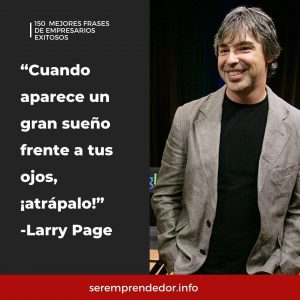 150 MEJORES FRASES DE EMPRESARIOS EXITOSOS

“Cuando aparece un gran sueño frente a tus ojos, ¡atrápalo!” -Larry Page

seremprendedor.info